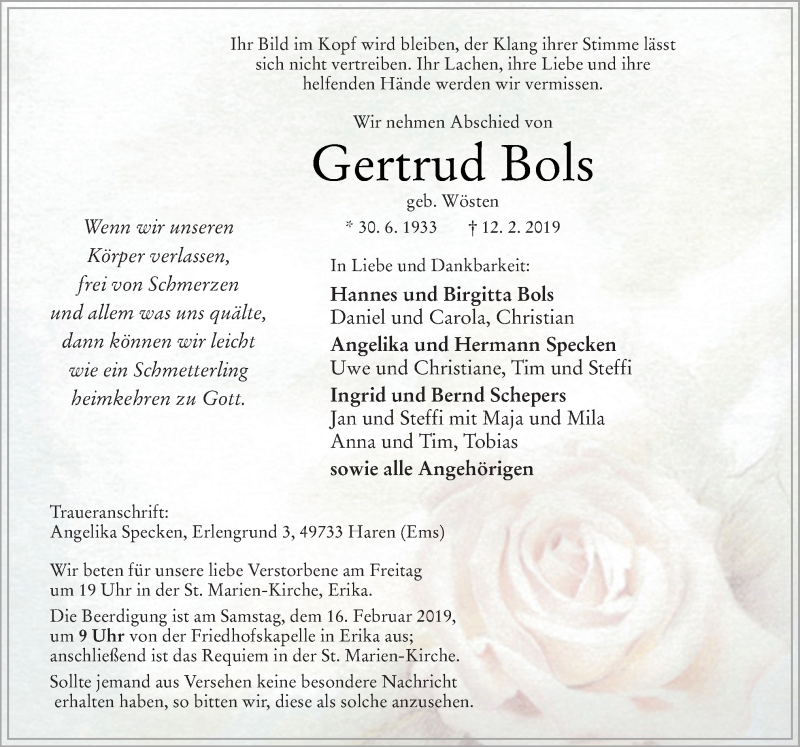 Ihr Bild im Kopf wird bleiben, der Klang ihrer Stimme lässt sich nicht vertreiben. Ihr Lachen, ihre Liebe und ihre helfenden Hände werden wir vermissen.

Wir nehmen Abschied von

Gertrud Bols

geb. Wösten

* 30. 6. 1933 † 12. 2. 2019

Wenn wir unseren
Körper verlassen,
frei von Schmerzen
und allem was uns quälte,
dann können wir leicht
wie ein Schmetterling
heimkehren zu Gott.

In Liebe und Dankbarkeit:

Hannes und Birgitta Bols
Daniel und Carola, Christian

Angelika und Hermann Specken
Uwe und Christiane, Tim und Steffi

Ingrid und Bernd Schepers
Jan und Steffi mit Maja und Mila
Anna und Tim, Tobias

sowie alle Angehörigen

Traueranschrift:
Angelika Specken, Erlengrund 3, 49733 Haren (Ems)

Wir beten für unsere liebe Verstorbene am Freitag um 19 Uhr in der St. Marien-Kirche, Erika.

Die Beerdigung ist am Samstag, dem 16. Februar 2019, um 9 Uhr von der Friedhofskapelle in Erika aus; anschließend ist das Requiem in der St. Marien-Kirche.

Sollte jemand aus Versehen keine besondere Nachricht erhalten haben, so bitten wir, diese als solche anzusehen.